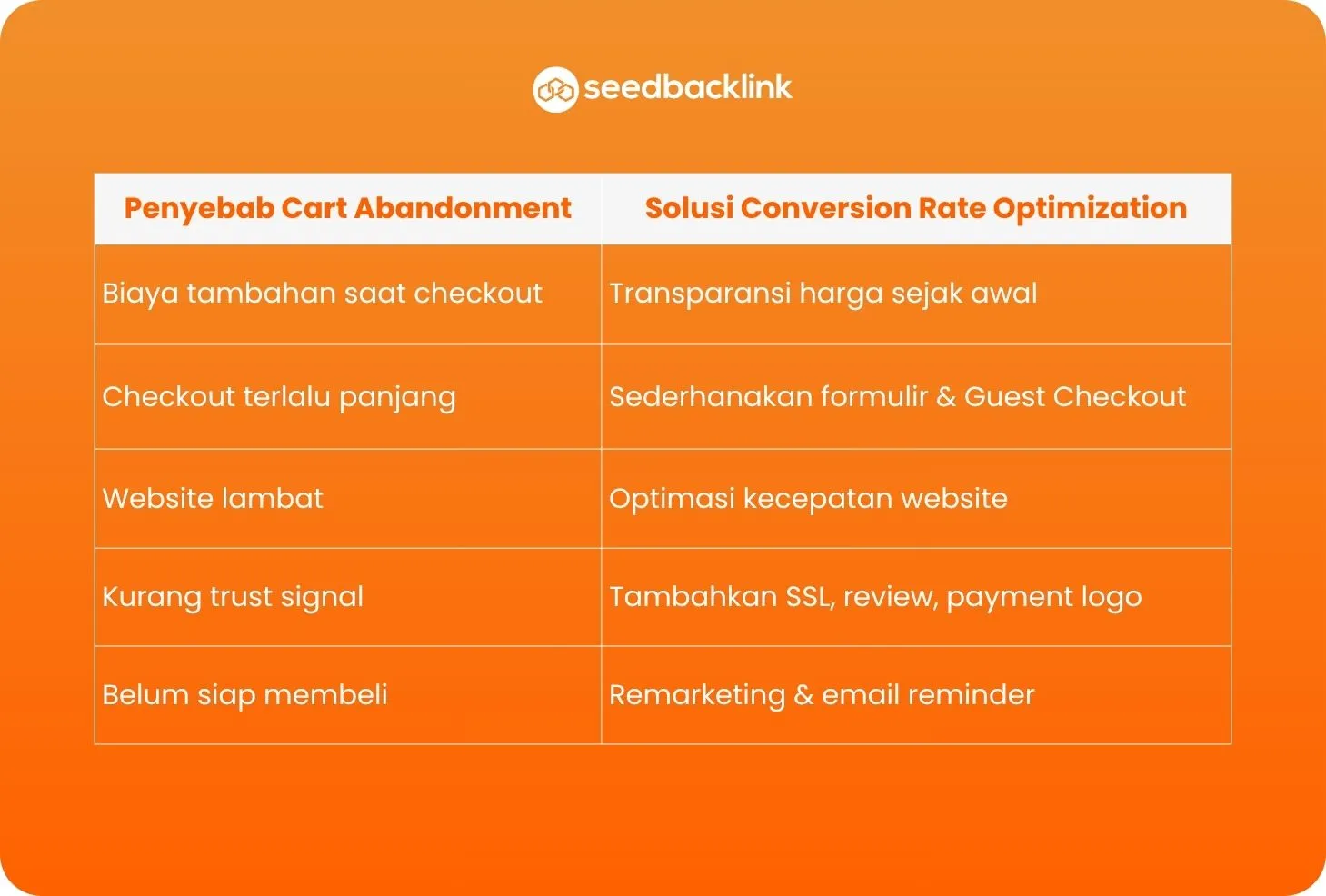 seedbacklink

| Penyebab Cart Abandonment | Solusi Conversion Rate Optimization |
|---|---|
| Biaya tambahan saat checkout | Transparansi harga sejak awal |
| Checkout terlalu panjang | Sederhanakan formulir & Guest Checkout |
| Website lambat | Optimasi kecepatan website |
| Kurang trust signal | Tambahkan SSL, review, payment logo |
| Belum siap membeli | Remarketing & email reminder |